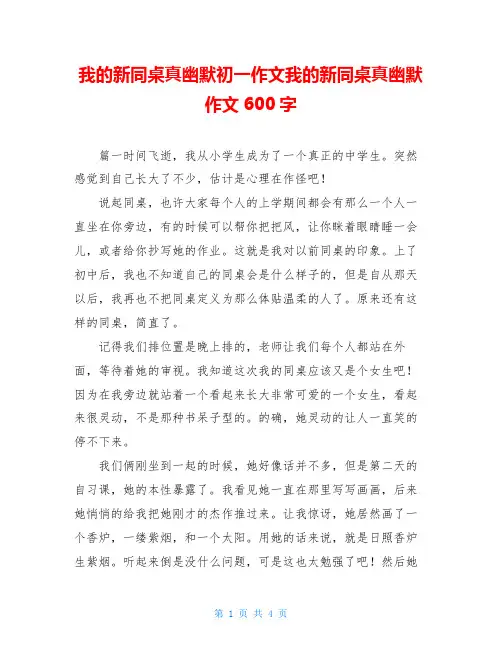 我的新同桌真幽默初一作文我的新同桌真幽默作文 600 字

篇一时间飞逝，我从小学生成为了一个真正的中学生。突然感觉到自己长大了不少，估计是心理在作怪吧！

说起同桌，也许大家每个人的上学期间都会有那么一个人一直坐在你旁边，有的时候可以帮你把把风，让你眯着眼睛睡一会儿，或者给你抄写她的作业。这就是我对以前同桌的印象。上了初中后，我也不知道自己的同桌会是什么样子的，但是自从那天以后，我再也不把同桌定义为那么体贴温柔的人了。原来还有这样的同桌，简直了。

记得我们排位置是晚上排的，老师让我们每个人都站在外面，等待着她的审视。我知道这次我的同桌应该又是个女生吧！因为在我旁边就站着一个看起来长大非常可爱的一个女生，看起来很灵动，不是那种书呆子型的。的确，她灵动的让人一直笑的停不下来。

我们俩刚坐到一起的时候，她好像话并不多，但是第二天的自习课，她的本性暴露了。我看见她一直在那里写写画画，后来她悄悄的给我把她刚才的杰作推过来。让我惊讶，她居然画了一个香炉，一缕紫烟，和一个太阳。用她的话来说，就是日照香炉生紫烟。听起来倒是没什么问题，可是这也太勉强了吧！然后她

第 1 页 共 4 页